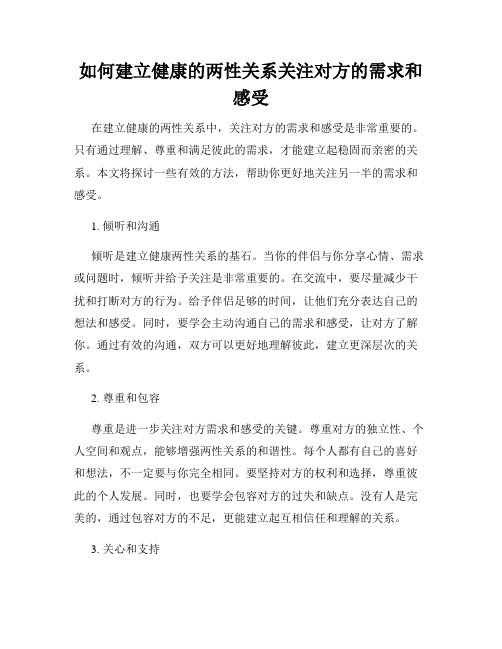 如何建立健康的两性关系关注对方的需求和感受

在建立健康的两性关系中，关注对方的需求和感受是非常重要的。只有通过理解、尊重和满足彼此的需求，才能建立起稳固而亲密的关系。本文将探讨一些有效的方法，帮助你更好地关注另一半的需求和感受。

1. 倾听和沟通

倾听是建立健康两性关系的基石。当你的伴侣与你分享心情、需求或问题时，倾听并给予关注是非常重要的。在交流中，要尽量减少干扰和打断对方的行为。给予伴侣足够的时间，让他们充分表达自己的想法和感受。同时，要学会主动沟通自己的需求和感受，让对方了解你。通过有效的沟通，双方可以更好地理解彼此，建立更深层次的关系。

2. 尊重和包容

尊重是进一步关注对方需求和感受的关键。尊重对方的独立性、个人空间和观点，能够增强两性关系的和谐性。每个人都有自己的喜好和想法，不一定要与你完全相同。要坚持对方的权利和选择，尊重彼此的个人发展。同时，也要学会包容对方的过失和缺点。没有人是完美的，通过包容对方的不足，更能建立起互相信任和理解的关系。

3. 关心和支持